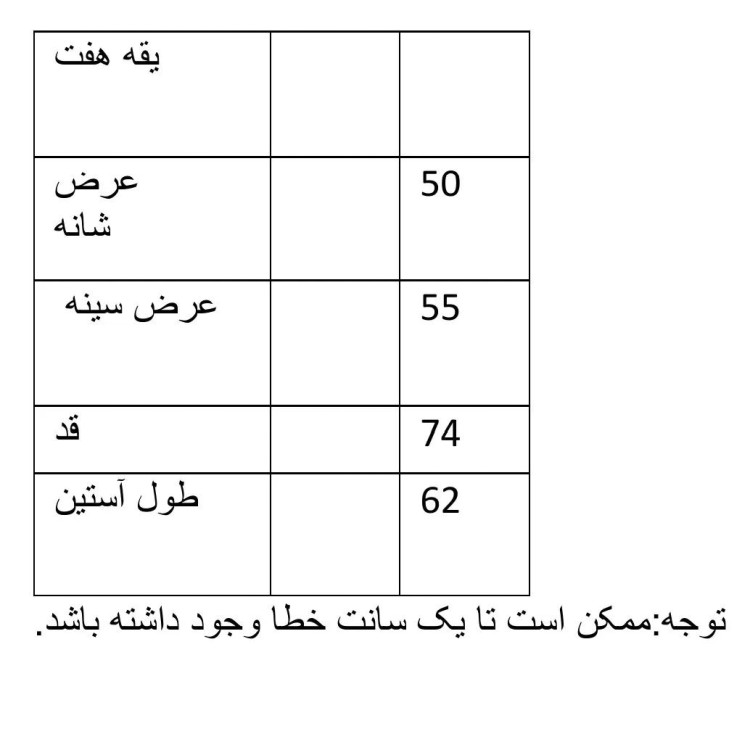 | یقه هفت | | |
|---|---|---|
| عرض شانه | | 50 |
| عرض سینه | | 55 |
| قد | | 74 |
| طول آستین | | 62 |

توجه:ممکن است تا یک سانت خطا وجود داشته باشد.